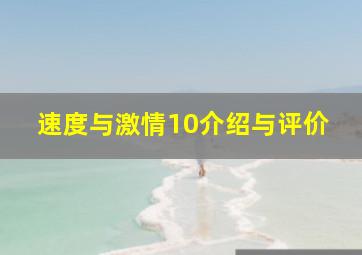 速度与激情10介绍与评价